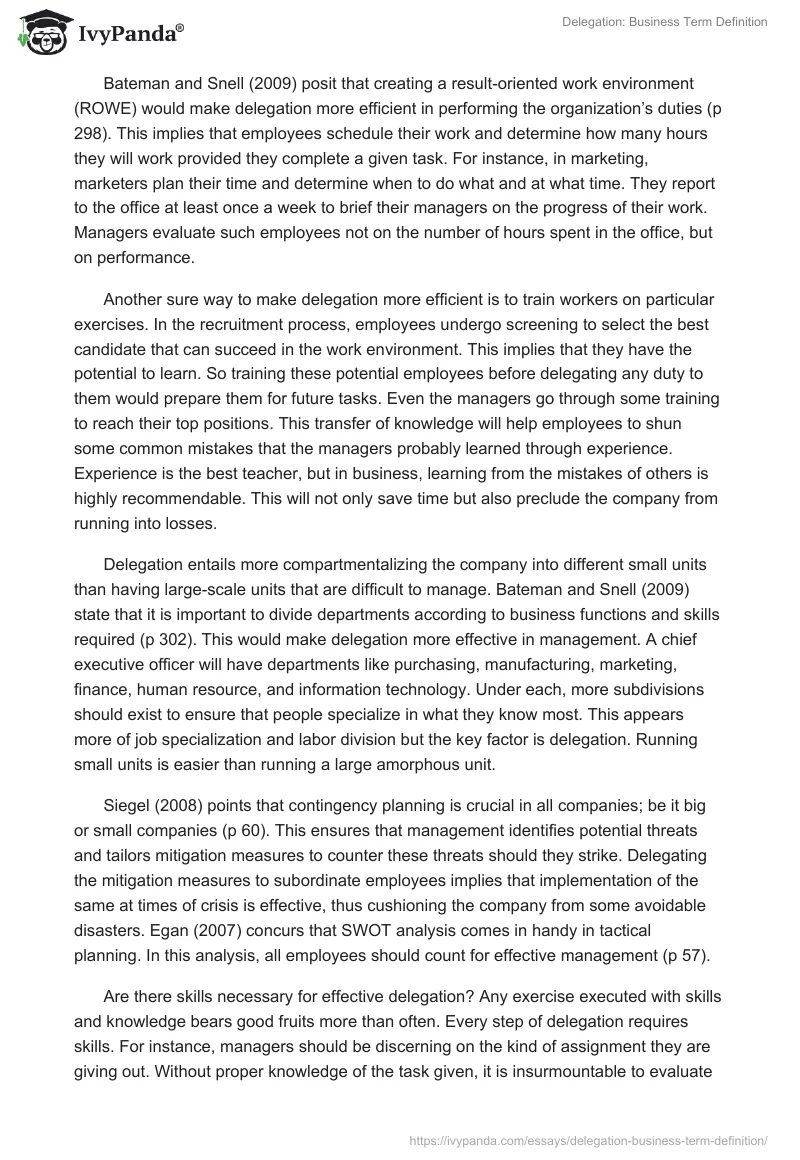 IvyPanda®

Delegation: Business Term Definition

Bateman and Snell (2009) posit that creating a result-oriented work environment (ROWE) would make delegation more efficient in performing the organization's duties (p 298). This implies that employees schedule their work and determine how many hours they will work provided they complete a given task. For instance, in marketing, marketers plan their time and determine when to do what and at what time. They report to the office at least once a week to brief their managers on the progress of their work. Managers evaluate such employees not on the number of hours spent in the office, but on performance.

Another sure way to make delegation more efficient is to train workers on particular exercises. In the recruitment process, employees undergo screening to select the best candidate that can succeed in the work environment. This implies that they have the potential to learn. So training these potential employees before delegating any duty to them would prepare them for future tasks. Even the managers go through some training to reach their top positions. This transfer of knowledge will help employees to shun some common mistakes that the managers probably learned through experience. Experience is the best teacher, but in business, learning from the mistakes of others is highly recommendable. This will not only save time but also preclude the company from running into losses.

Delegation entails more compartmentalizing the company into different small units than having large-scale units that are difficult to manage. Bateman and Snell (2009) state that it is important to divide departments according to business functions and skills required (p 302). This would make delegation more effective in management. A chief executive officer will have departments like purchasing, manufacturing, marketing, finance, human resource, and information technology. Under each, more subdivisions should exist to ensure that people specialize in what they know most. This appears more of job specialization and labor division but the key factor is delegation. Running small units is easier than running a large amorphous unit.

Siegel (2008) points that contingency planning is crucial in all companies; be it big or small companies (p 60). This ensures that management identifies potential threats and tailors mitigation measures to counter these threats should they strike. Delegating the mitigation measures to subordinate employees implies that implementation of the same at times of crisis is effective, thus cushioning the company from some avoidable disasters. Egan (2007) concurs that SWOT analysis comes in handy in tactical planning. In this analysis, all employees should count for effective management (p 57).

Are there skills necessary for effective delegation? Any exercise executed with skills and knowledge bears good fruits more than often. Every step of delegation requires skills. For instance, managers should be discerning on the kind of assignment they are giving out. Without proper knowledge of the task given, it is insurmountable to evaluate

https://ivypanda.com/essays/delegation-business-term-definition/